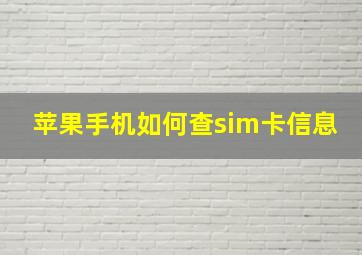 苹果手机如何查sim卡信息